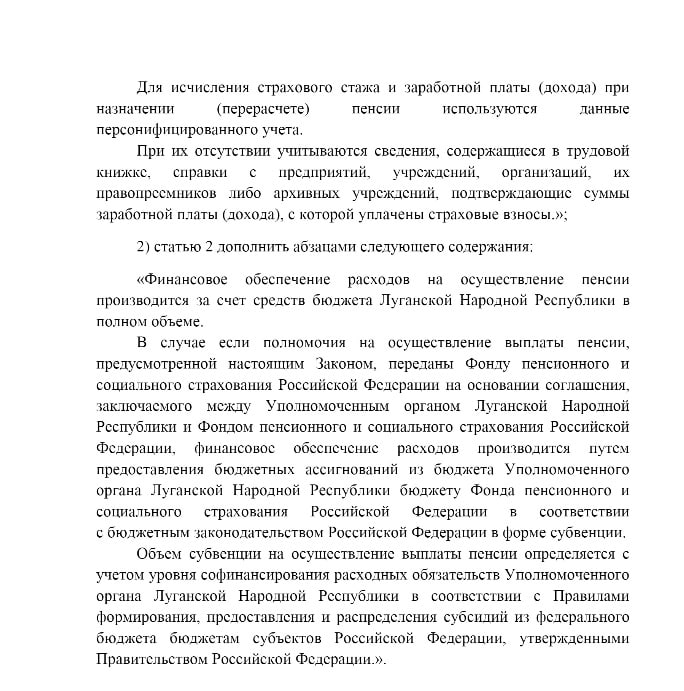 Для исчисления страхового стажа и заработной платы (дохода) при назначении (перерасчете) пенсии используются данные персонифицированного учета.

При их отсутствии учитываются сведения, содержащиеся в трудовой книжке, справки с предприятий, учреждений, организаций, их правопреемников либо архивных учреждений, подтверждающие суммы заработной платы (дохода), с которой уплачены страховые взносы.»;

2) статью 2 дополнить абзацами следующего содержания:

«Финансовое обеспечение расходов на осуществление пенсии производится за счет средств бюджета Луганской Народной Республики в полном объеме.

В случае если полномочия на осуществление выплаты пенсии, предусмотренной настоящим Законом, переданы Фонду пенсионного и социального страхования Российской Федерации на основании соглашения, заключаемого между Уполномоченным органом Луганской Народной Республики и Фондом пенсионного и социального страхования Российской Федерации, финансовое обеспечение расходов производится путем предоставления бюджетных ассигнований из бюджета Уполномоченного органа Луганской Народной Республики бюджету Фонда пенсионного и социального страхования Российской Федерации в соответствии с бюджетным законодательством Российской Федерации в форме субвенции.

Объем субвенции на осуществление выплаты пенсии определяется с учетом уровня софинансирования расходных обязательств Уполномоченного органа Луганской Народной Республики в соответствии с Правилами формирования, предоставления и распределения субсидий из федерального бюджета бюджетам субъектов Российской Федерации, утвержденными Правительством Российской Федерации.».